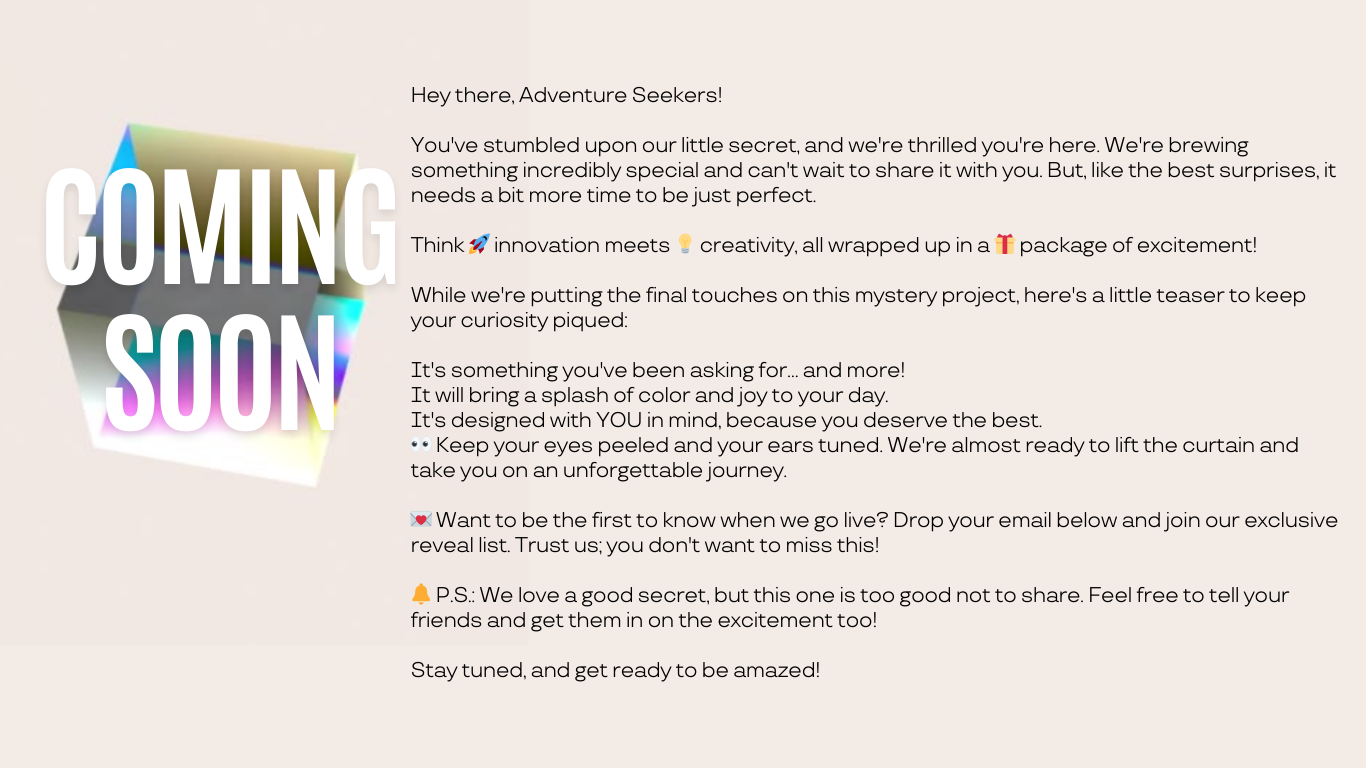 COMING SOON

Hey there, Adventure Seekers!

You've stumbled upon our little secret, and we're thrilled you're here. We're brewing something incredibly special and can't wait to share it with you. But, like the best surprises, it needs a bit more time to be just perfect.

Think 🚀 innovation meets 💡 creativity, all wrapped up in a 🎁 package of excitement!

While we're putting the final touches on this mystery project, here's a little teaser to keep your curiosity piqued:

It's something you've been asking for... and more!
It will bring a splash of color and joy to your day.
It's designed with YOU in mind, because you deserve the best.
👀 Keep your eyes peeled and your ears tuned. We're almost ready to lift the curtain and take you on an unforgettable journey.

💌 Want to be the first to know when we go live? Drop your email below and join our exclusive reveal list. Trust us; you don't want to miss this!

🔔 P.S.: We love a good secret, but this one is too good not to share. Feel free to tell your friends and get them in on the excitement too!

Stay tuned, and get ready to be amazed!